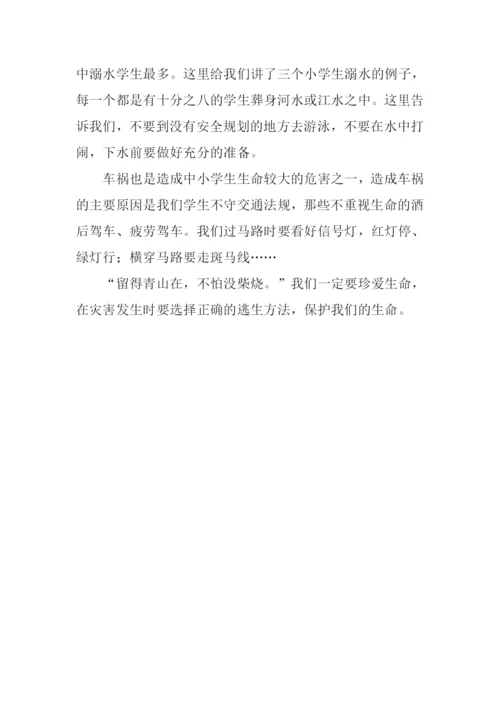 中溺水学生最多。这里给我们讲了三个小学生溺水的例子，每一个都是有十分之八的学生葬身河水或江水之中。这里告诉我们，不要到没有安全规划的地方去游泳，不要在水中打闹，下水前要做好充分的准备。

车祸也是造成中小学生生命较大的危害之一，造成车祸的主要原因是我们学生不守交通法规，那些不重视生命的酒后驾车、疲劳驾车。我们过马路时要看好信号灯，红灯停、绿灯行；横穿马路要走斑马线……

“留得青山在，不怕没柴烧。”我们一定要珍爱生命，在灾害发生时要选择正确的逃生方法，保护我们的生命。